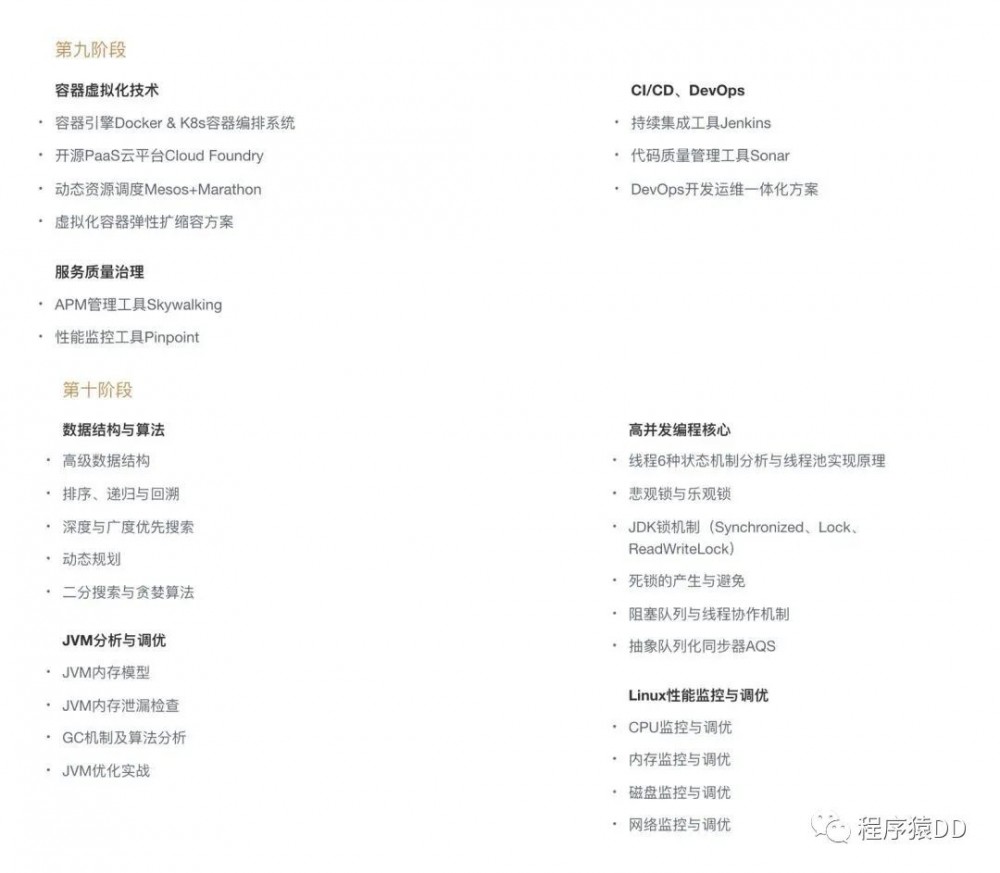 第九阶段

容器虚拟化技术

· 容器引擎Docker & K8s容器编排系统
· 开源PaaS云平台Cloud Foundry
· 动态资源调度Mesos+Marathon
· 虚拟化容器弹性扩缩容方案

服务质量治理

· APM管理工具Skywalking
· 性能监控工具Pinpoint

CI/CD、DevOps

· 持续集成工具Jenkins
· 代码质量管理工具Sonar
· DevOps开发运维一体化方案

第十阶段

数据结构与算法

· 高级数据结构
· 排序、递归与回溯
· 深度与广度优先搜索
· 动态规划
· 二分搜索与贪婪算法

JVM分析与调优

· JVM内存模型
· JVM内存泄漏检查
· GC机制及算法分析
· JVM优化实战

高并发编程核心

· 线程6种状态机制分析与线程池实现原理
· 悲观锁与乐观锁
· JDK锁机制（Synchronized、Lock、ReadWriteLock）
· 死锁的产生与避免
· 阻塞队列与线程协作机制
· 抽象队列化同步器AQS

Linux性能监控与调优

· CPU监控与调优
· 内存监控与调优
· 磁盘监控与调优
· 网络监控与调优

程序猿DD